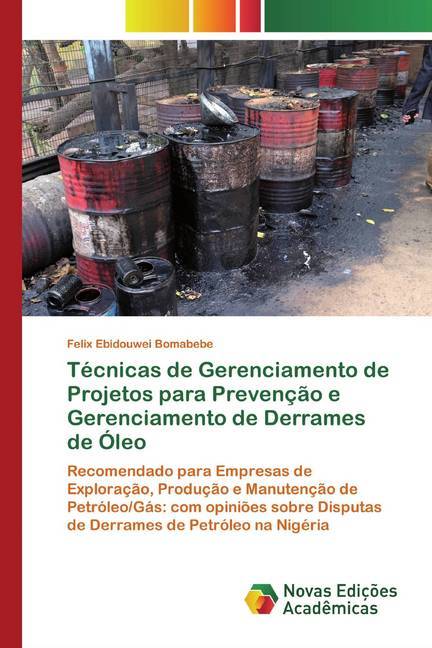 Felix Ebidouwei Bomabebe

Técnicas de Gerenciamento de Projetos para Prevenção e Gerenciamento de Derrames de Óleo

Recomendado para Empresas de Exploração, Produção e Manutenção de Petróleo/Gás: com opiniões sobre Disputas de Derrames de Petróleo na Nigéria

Novas Edições Acadêmicas